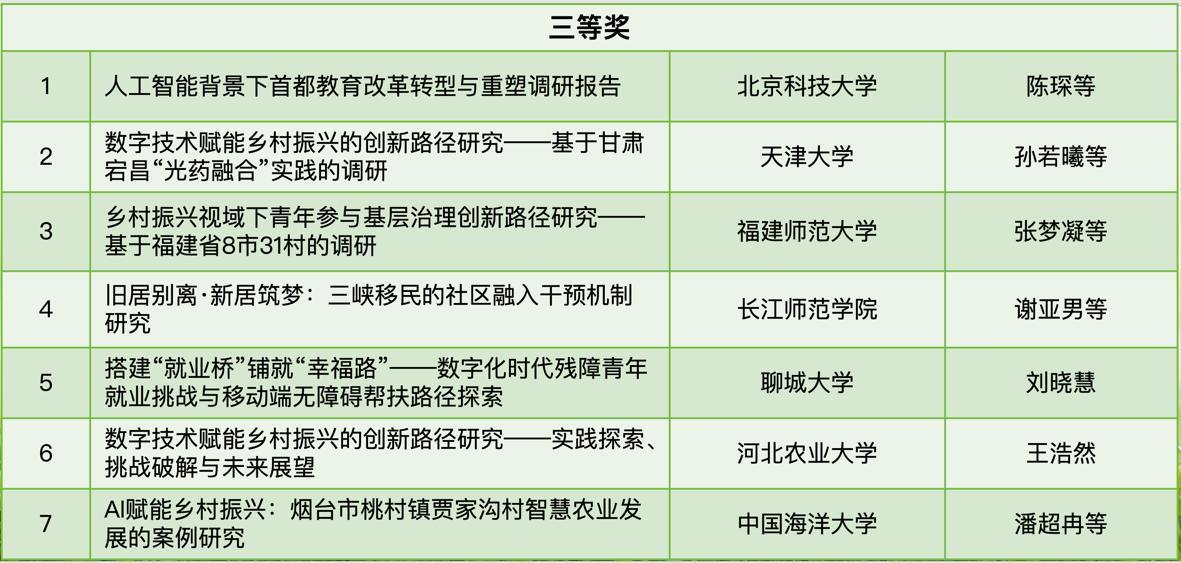 | 三等奖 | | | |
|---|---|---|---|
| 1 | 人工智能背景下首都教育改革转型与重塑调研报告 | 北京科技大学 | 陈琛等 |
| 2 | 数字技术赋能乡村振兴的创新路径研究——基于甘肃宕昌“光药融合”实践的调研 | 天津大学 | 孙若曦等 |
| 3 | 乡村振兴视域下青年参与基层治理创新路径研究——基于福建省8市31村的调研 | 福建师范大学 | 张梦凝等 |
| 4 | 旧居别离·新居筑梦：三峡移民的社区融入干预机制研究 | 长江师范学院 | 谢亚男等 |
| 5 | 搭建“就业桥”铺就“幸福路”——数字化时代残障青年就业挑战与移动端无障碍帮扶路径探索 | 聊城大学 | 刘晓慧 |
| 6 | 数字技术赋能乡村振兴的创新路径研究——实践探索、挑战破解与未来展望 | 河北农业大学 | 王浩然 |
| 7 | AI赋能乡村振兴：烟台市桃村镇贾家沟村智慧农业发展的案例研究 | 中国海洋大学 | 潘超冉等 |